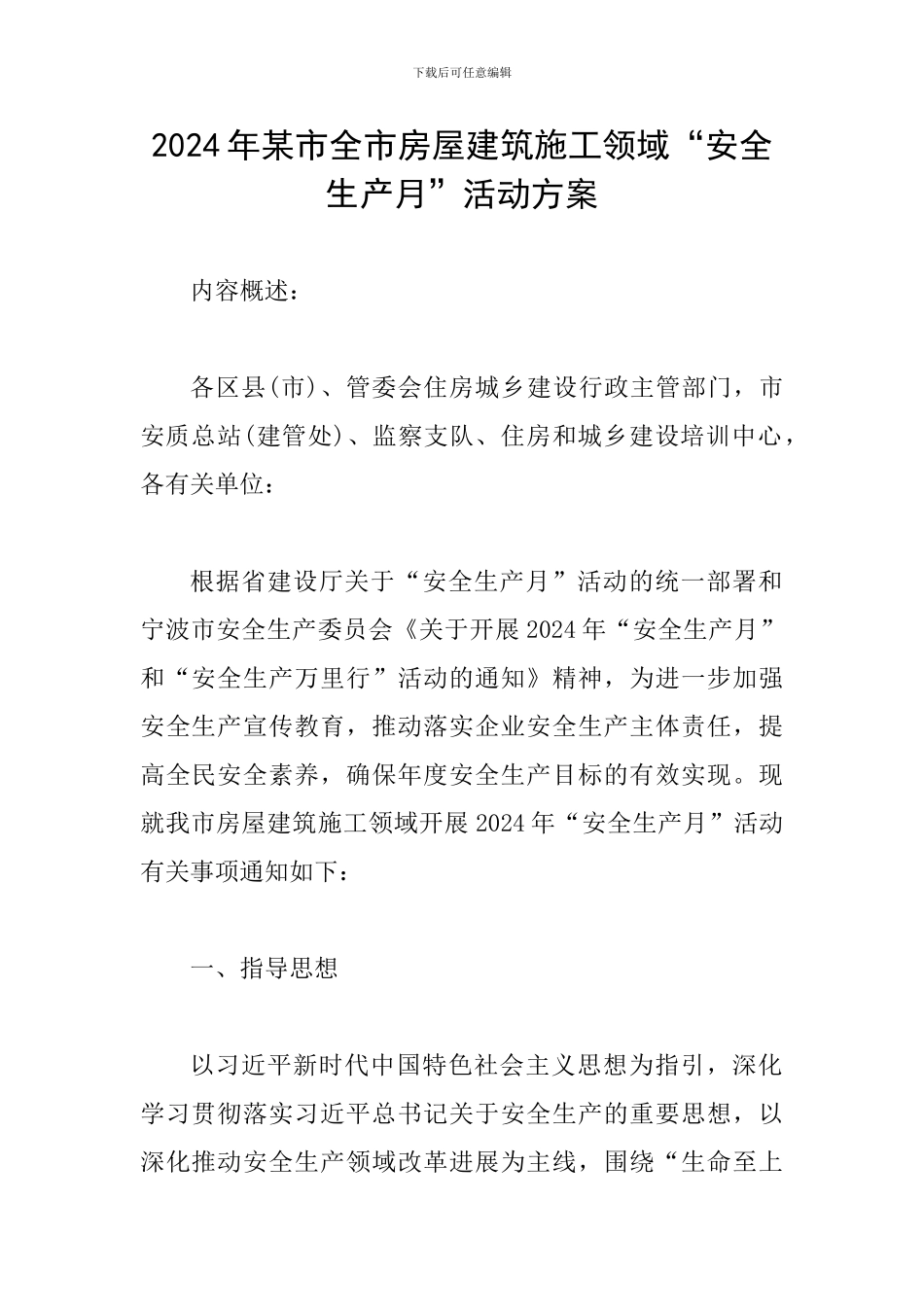 下载后可任意编辑

2024年某市全市房屋建筑施工领域“安全生产月”活动方案

内容概述：

各区县(市)、管委会住房城乡建设行政主管部门，市安质总站(建管处)、监察支队、住房和城乡建设培训中心，各有关单位：

根据省建设厅关于“安全生产月”活动的统一部署和宁波市安全生产委员会《关于开展2024年“安全生产月”和“安全生产万里行”活动的通知》精神，为进一步加强安全生产宣传教育，推动落实企业安全生产主体责任，提高全民安全素养，确保年度安全生产目标的有效实现。现就我市房屋建筑施工领域开展2024年“安全生产月”活动有关事项通知如下：

一、指导思想

以习近平新时代中国特色社会主义思想为指引，深化学习贯彻落实习近平总书记关于安全生产的重要思想，以深化推动安全生产领域改革进展为主线，围绕“生命至上